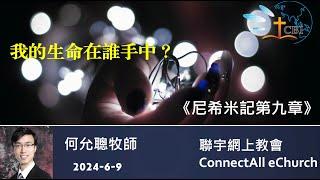 CBI

我的生命在誰手中？

《尼希米記第九章》

何允聰牧師

2024-6-9

聯宇網上教會
ConnectAll eChurch